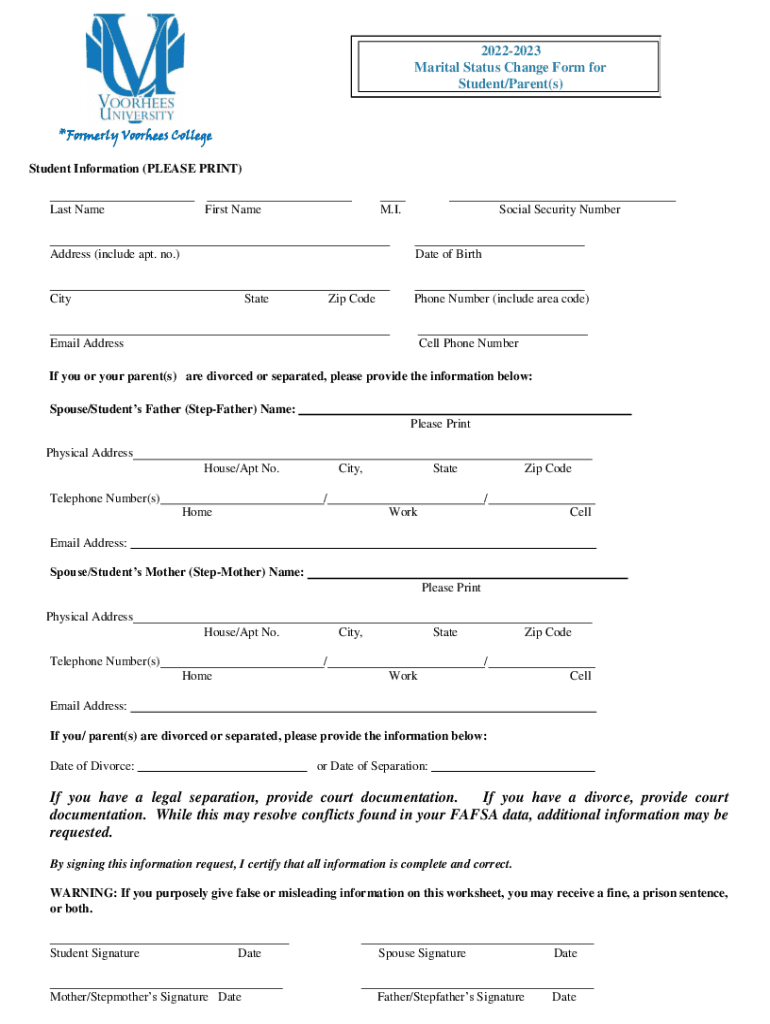 VOORHEES UNIVERSITY
*Formerly Voorhees College

2022-2023
Marital Status Change Form for Student/Parent(s)

Student Information (PLEASE PRINT)

Last Name First Name M.I. Social Security Number

Address (include apt. no.) Date of Birth

City State Zip Code Phone Number (include area code)

Email Address Cell Phone Number

If you or your parent(s) are divorced or separated, please provide the information below:

Spouse/Student's Father (Step-Father) Name:
Please Print

Physical Address
House/Apt No. City, State Zip Code

Telephone Number(s) / /
Home Work Cell

Email Address:

Spouse/Student's Mother (Step-Mother) Name:
Please Print

Physical Address
House/Apt No. City, State Zip Code

Telephone Number(s) / /
Home Work Cell

Email Address:

If you/ parent(s) are divorced or separated, please provide the information below:

Date of Divorce: or Date of Separation:

If you have a legal separation, provide court documentation. If you have a divorce, provide court documentation. While this may resolve conflicts found in your FAFSA data, additional information may be requested.

By signing this information request, I certify that all information is complete and correct.

WARNING: If you purposely give false or misleading information on this worksheet, you may receive a fine, a prison sentence, or both.

Student Signature Date Spouse Signature Date

Mother/Stepmother's Signature Date Father/Stepfather's Signature Date